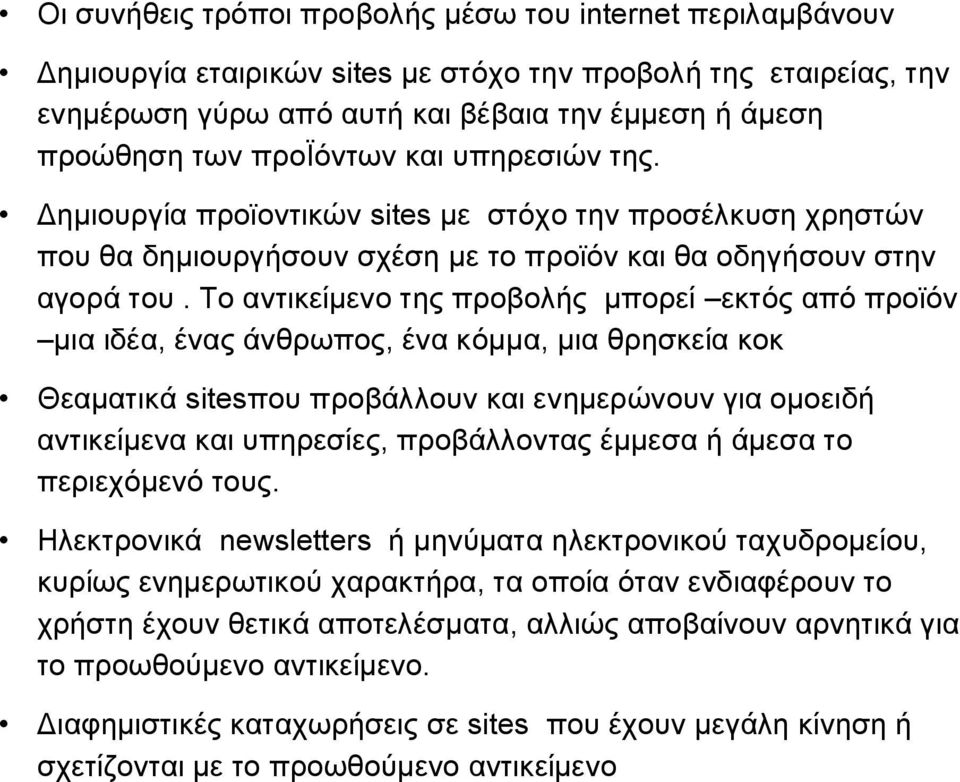 • Οι συνήθεις τρόποι προβολής μέσω του internet περιλαμβάνουν

• Δημιουργία εταιρικών sites με στόχο την προβολή της εταιρείας, την ενημέρωση γύρω από αυτή και βέβαια την έμμεση ή άμεση προώθηση των προΪόντων και υπηρεσιών της.

• Δημιουργία προϊοντικών sites με στόχο την προσέλκυση χρηστών που θα δημιουργήσουν σχέση με το προϊόν και θα οδηγήσουν στην αγορά του . Το αντικείμενο της προβολής μπορεί –εκτός από προϊόν –μια ιδέα, ένας άνθρωπος, ένα κόμμα, μια θρησκεία κοκ

• Θεαματικά sitesπου προβάλλουν και ενημερώνουν για ομοειδή αντικείμενα και υπηρεσίες, προβάλλοντας έμμεσα ή άμεσα το περιεχόμενό τους.

• Ηλεκτρονικά newsletters ή μηνύματα ηλεκτρονικού ταχυδρομείου, κυρίως ενημερωτικού χαρακτήρα, τα οποία όταν ενδιαφέρουν το χρήστη έχουν θετικά αποτελέσματα, αλλιώς αποβαίνουν αρνητικά για το προωθούμενο αντικείμενο.

• Διαφημιστικές καταχωρήσεις σε sites που έχουν μεγάλη κίνηση ή σχετίζονται με το προωθούμενο αντικείμενο